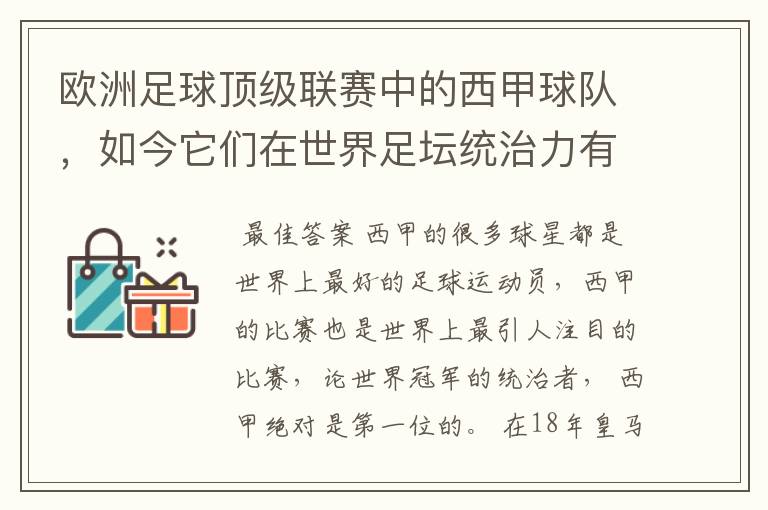 欧洲足球顶级联赛中的西甲球队，如今它们在世界足坛统治力有

最佳答案 西甲的很多球星都是世界上最好的足球运动员，西甲的比赛也是世界上最引人注目的比赛，论世界冠军的统治者，西甲绝对是第一位的。在18年皇马